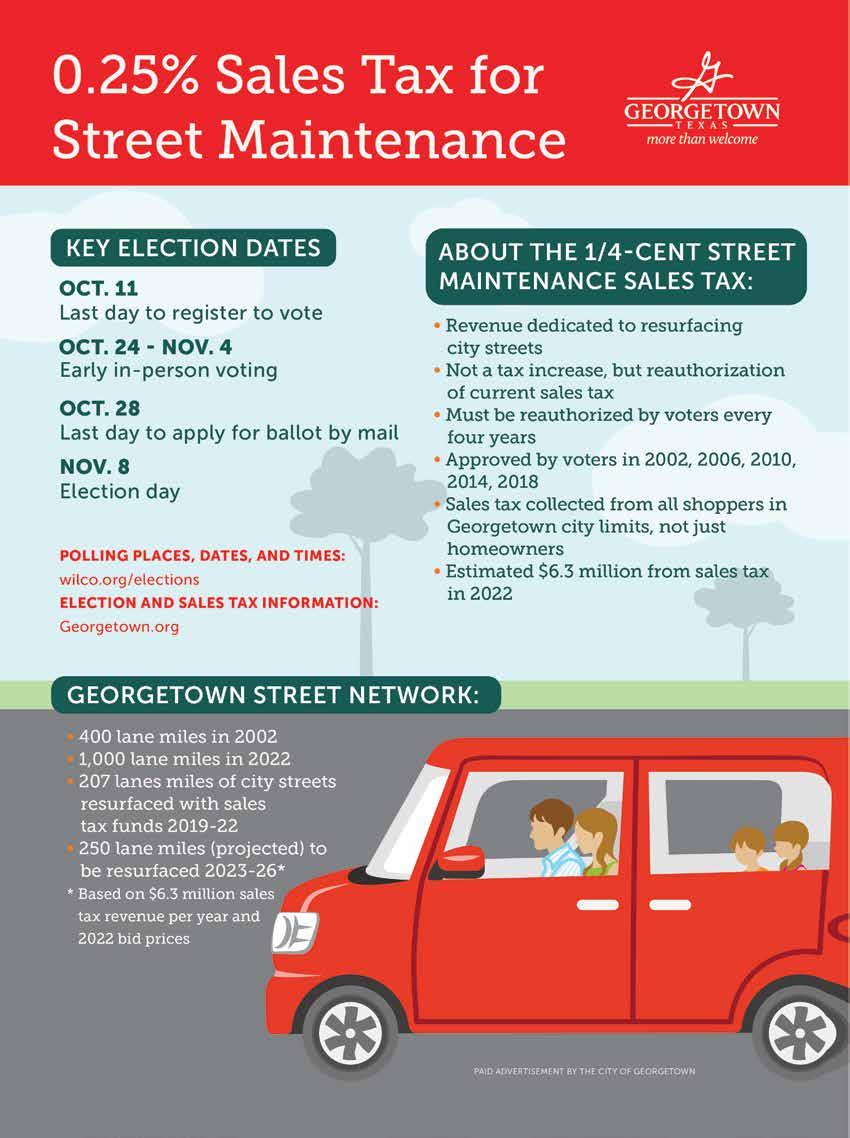 0.25% Sales Tax for Street Maintenance

GEORGETOWN
TEXAS
more than welcome

KEY ELECTION DATES

OCT. 11
Last day to register to vote

OCT. 24 - NOV. 4
Early in-person voting

OCT. 28
Last day to apply for ballot by mail

NOV. 8
Election day

POLLING PLACES, DATES, AND TIMES:
wilco.org/elections

ELECTION AND SALES TAX INFORMATION:
Georgetown.org

ABOUT THE 1/4-CENT STREET MAINTENANCE SALES TAX:

• Revenue dedicated to resurfacing city streets
• Not a tax increase, but reauthorization of current sales tax
• Must be reauthorized by voters every four years
• Approved by voters in 2002, 2006, 2010, 2014, 2018
• Sales tax collected from all shoppers in Georgetown city limits, not just homeowners
• Estimated $6.3 million from sales tax in 2022

GEORGETOWN STREET NETWORK:

• 400 lane miles in 2002
• 1,000 lane miles in 2022
• 207 lanes miles of city streets resurfaced with sales tax funds 2019-22
• 250 lane miles (projected) to be resurfaced 2023-26*
* Based on $6.3 million sales tax revenue per year and 2022 bid prices

PAID ADVERTISEMENT BY THE CITY OF GEORGETOWN